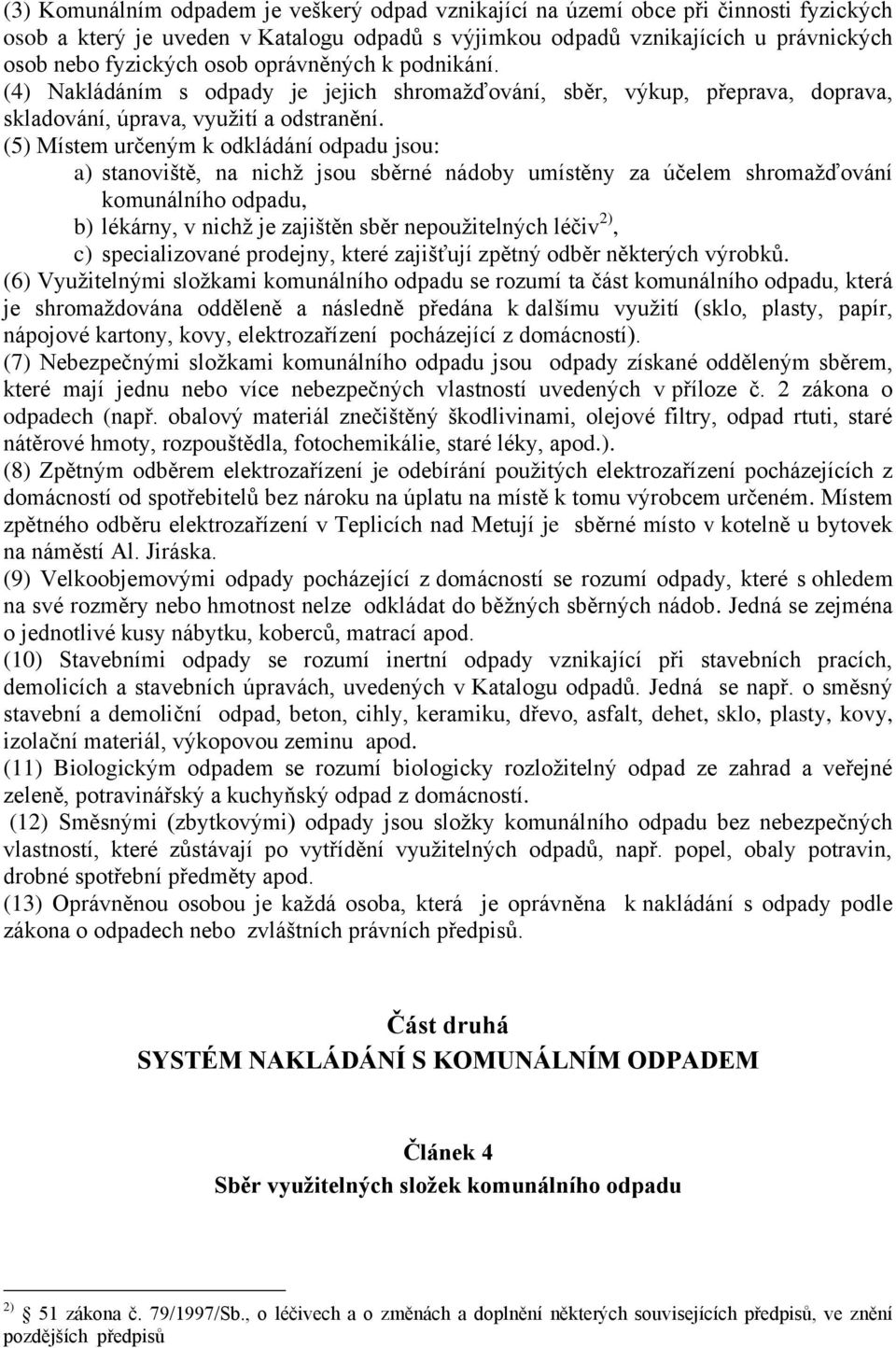 (3) Komunálním odpadem je veškerý odpad vznikající na území obce při činnosti fyzických osob a který je uveden v Katalogu odpadů s výjimkou odpadů vznikajících u právnických osob nebo fyzických osob oprávněných k podnikání.
(4) Nakládáním s odpady je jejich shromažďování, sběr, výkup, přeprava, doprava, skladování, úprava, využití a odstranění.
(5) Místem určeným k odkládání odpadu jsou:
a) stanoviště, na nichž jsou sběrné nádoby umístěny za účelem shromažďování komunálního odpadu,
b) lékárny, v nichž je zajištěn sběr nepoužitelných léčiv $^{2)}$,
c) specializované prodejny, které zajišťují zpětný odběr některých výrobků.
(6) Využitelnými složkami komunálního odpadu se rozumí ta část komunálního odpadu, která je shromažďována odděleně a následně předána k dalšímu využití (sklo, plasty, papír, nápojové kartony, kovy, elektrozařízení pocházející z domácností).
(7) Nebezpečnými složkami komunálního odpadu jsou odpady získané odděleným sběrem, které mají jednu nebo více nebezpečných vlastností uvedených v příloze č. 2 zákona o odpadech (např. obalový materiál znečištěný škodlivinami, olejové filtry, odpad rtuti, staré nátěrové hmoty, rozpouštědla, fotochemikálie, staré léky, apod.).
(8) Zpětným odběrem elektrozařízení je odebírání použitých elektrozařízení pocházejících z domácností od spotřebitelů bez nároku na úplatu na místě k tomu výrobcem určeném. Místem zpětného odběru elektrozařízení v Teplicích nad Metují je sběrné místo v kotelně u bytovek na náměstí Al. Jiráska.
(9) Velkoobjemovými odpady pocházející z domácností se rozumí odpady, které s ohledem na své rozměry nebo hmotnost nelze odkládat do běžných sběrných nádob. Jedná se zejména o jednotlivé kusy nábytku, koberců, matrací apod.
(10) Stavebními odpady se rozumí inertní odpady vznikající při stavebních pracích, demolicích a stavebních úpravách, uvedených v Katalogu odpadů. Jedná se např. o směsný stavební a demoliční odpad, beton, cihly, keramiku, dřevo, asfalt, dehet, sklo, plasty, kovy, izolační materiál, výkopovou zeminu apod.
(11) Biologickým odpadem se rozumí biologicky rozložitelný odpad ze zahrad a veřejné zeleně, potravinářský a kuchyňský odpad z domácností.
(12) Směsnými (zbytkovými) odpady jsou složky komunálního odpadu bez nebezpečných vlastností, které zůstávají po vytřídění využitelných odpadů, např. popel, obaly potravin, drobné spotřební předměty apod.
(13) Oprávněnou osobou je každá osoba, která je oprávněna k nakládání s odpady podle zákona o odpadech nebo zvláštních právních předpisů.

Část druhá
SYSTÉM NAKLÁDÁNÍ S KOMUNÁLNÍM ODPADEM

Článek 4
Sběr využitelných složek komunálního odpadu

$^{2)}$ § 51 zákona č. 79/1997/Sb., o léčivech a o změnách a doplnění některých souvisejících předpisů, ve znění pozdějších předpisů